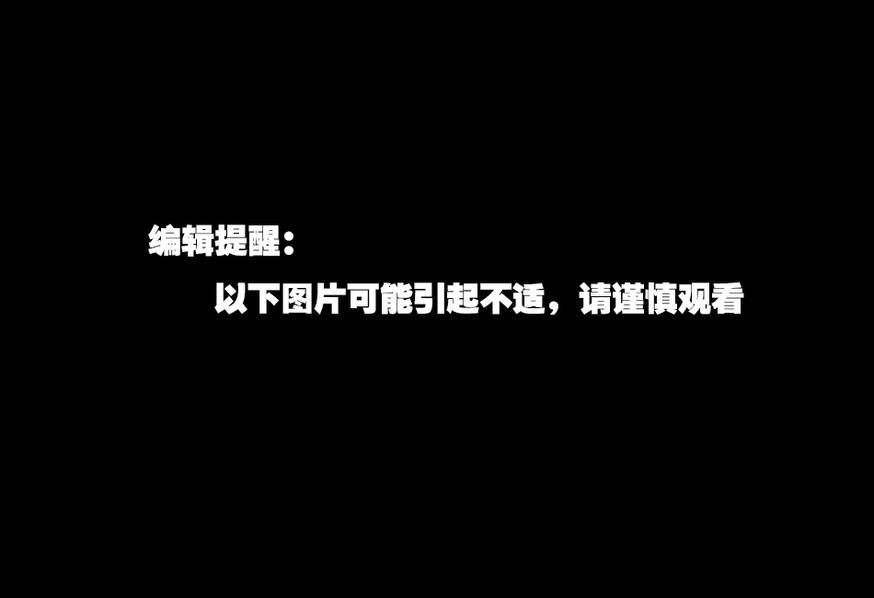 编辑提醒：

以下图片可能引起不适，请谨慎观看